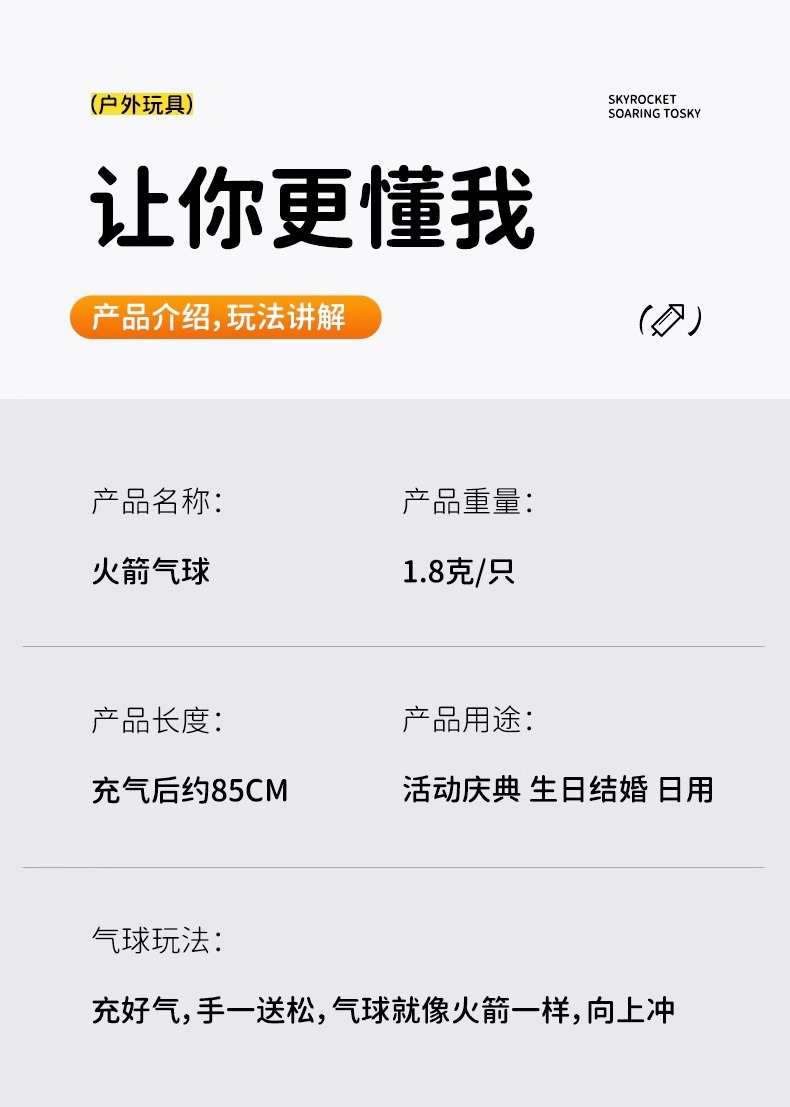 (户外玩具)

SKYROCKET
SOARING TOSKY

让你更懂我

产品介绍,玩法讲解

产品名称:

火箭气球

产品重量:

1.8克/只

产品长度:

充气后约85CM

产品用途:

活动庆典 生日结婚 日用

气球玩法:

充好气,手一送松,气球就像火箭一样,向上冲